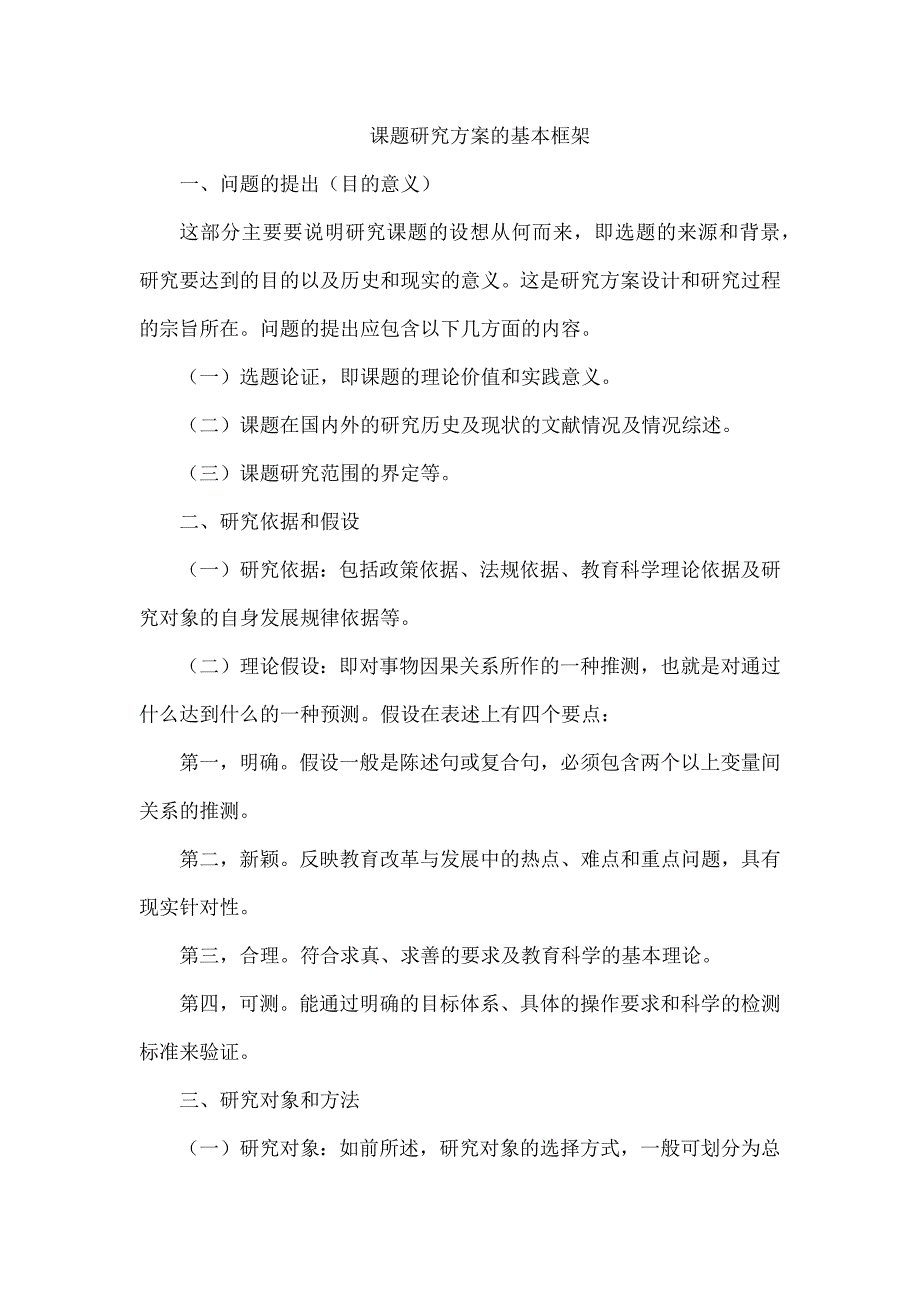 课题研究方案的基本框架

一、问题的提出（目的意义）

这部分主要要说明研究课题的设想从何而来，即选题的来源和背景，研究要达到的目的以及历史和现实的意义。这是研究方案设计和研究过程的宗旨所在。问题的提出应包含以下几方面的内容。

（一）选题论证，即课题的理论价值和实践意义。

（二）课题在国内外的研究历史及现状的文献情况及情况综述。

（三）课题研究范围的界定等。

二、研究依据和假设

（一）研究依据：包括政策依据、法规依据、教育科学理论依据及研究对象的自身发展规律依据等。

（二）理论假设：即对事物因果关系所作的一种推测，也就是对通过什么达到什么的一种预测。假设在表述上有四个要点：

第一，明确。假设一般是陈述句或复合句，必须包含两个以上变量间关系的推测。

第二，新颖。反映教育改革与发展中的热点、难点和重点问题，具有现实针对性。

第三，合理。符合求真、求善的要求及教育科学的基本理论。

第四，可测。能通过明确的目标体系、具体的操作要求和科学的检测标准来验证。

三、研究对象和方法

（一）研究对象：如前所述，研究对象的选择方式，一般可划分为总